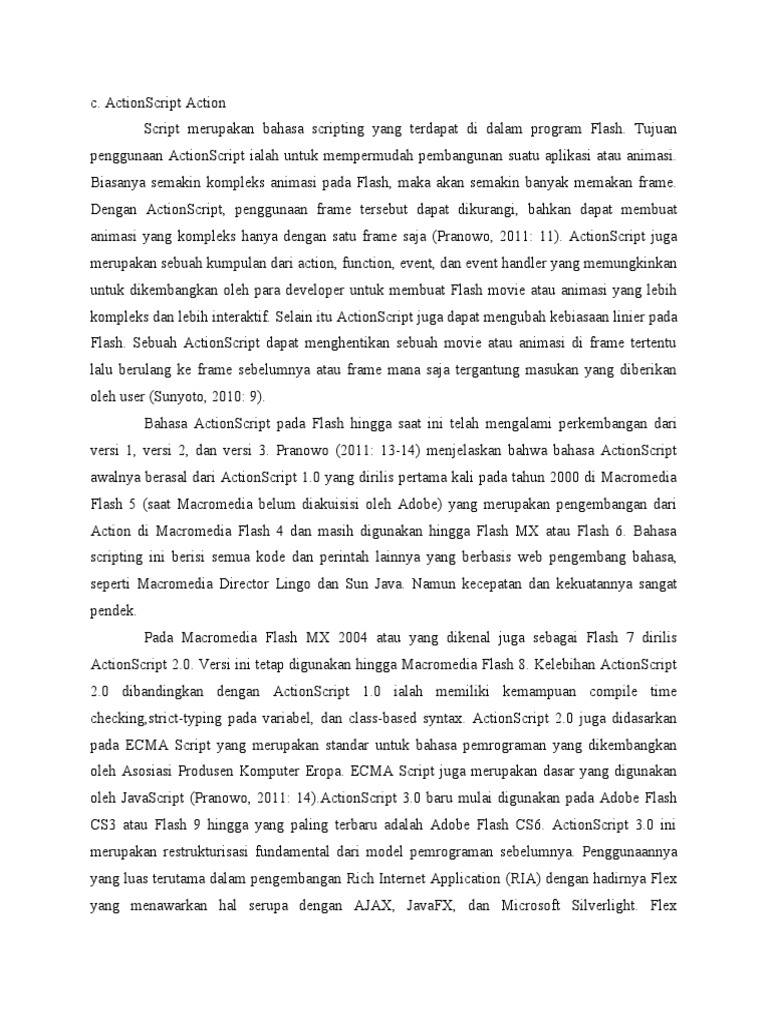 c. ActionScript Action

Script merupakan bahasa scripting yang terdapat di dalam program Flash. Tujuan penggunaan ActionScript ialah untuk mempermudah pembangunan suatu aplikasi atau animasi. Biasanya semakin kompleks animasi pada Flash, maka akan semakin banyak memakan frame. Dengan ActionScript, penggunaan frame tersebut dapat dikurangi, bahkan dapat membuat animasi yang kompleks hanya dengan satu frame saja (Pranowo, 2011: 11). ActionScript juga merupakan sebuah kumpulan dari action, function, event, dan event handler yang memungkinkan untuk dikembangkan oleh para developer untuk membuat Flash movie atau animasi yang lebih kompleks dan lebih interaktif. Selain itu ActionScript juga dapat mengubah kebiasaan linier pada Flash. Sebuah ActionScript dapat menghentikan sebuah movie atau animasi di frame tertentu lalu berulang ke frame sebelumnya atau frame mana saja tergantung masukan yang diberikan oleh user (Sunyoto, 2010: 9).

Bahasa ActionScript pada Flash hingga saat ini telah mengalami perkembangan dari versi 1, versi 2, dan versi 3. Pranowo (2011: 13-14) menjelaskan bahwa bahasa ActionScript awalnya berasal dari ActionScript 1.0 yang dirilis pertama kali pada tahun 2000 di Macromedia Flash 5 (saat Macromedia belum diakuisisi oleh Adobe) yang merupakan pengembangan dari Action di Macromedia Flash 4 dan masih digunakan hingga Flash MX atau Flash 6. Bahasa scripting ini berisi semua kode dan perintah lainnya yang berbasis web pengembang bahasa, seperti Macromedia Director Lingo dan Sun Java. Namun kecepatan dan kekuatannya sangat pendek.

Pada Macromedia Flash MX 2004 atau yang dikenal juga sebagai Flash 7 dirilis ActionScript 2.0. Versi ini tetap digunakan hingga Macromedia Flash 8. Kelebihan ActionScript 2.0 dibandingkan dengan ActionScript 1.0 ialah memiliki kemampuan compile time checking,strict-typing pada variabel, dan class-based syntax. ActionScript 2.0 juga didasarkan pada ECMA Script yang merupakan standar untuk bahasa pemrograman yang dikembangkan oleh Asosiasi Produsen Komputer Eropa. ECMA Script juga merupakan dasar yang digunakan oleh JavaScript (Pranowo, 2011: 14).ActionScript 3.0 baru mulai digunakan pada Adobe Flash CS3 atau Flash 9 hingga yang paling terbaru adalah Adobe Flash CS6. ActionScript 3.0 ini merupakan restrukturisasi fundamental dari model pemrograman sebelumnya. Penggunaannya yang luas terutama dalam pengembangan Rich Internet Application (RIA) dengan hadirnya Flex yang menawarkan hal serupa dengan AJAX, JavaFX, dan Microsoft Silverlight. Flex